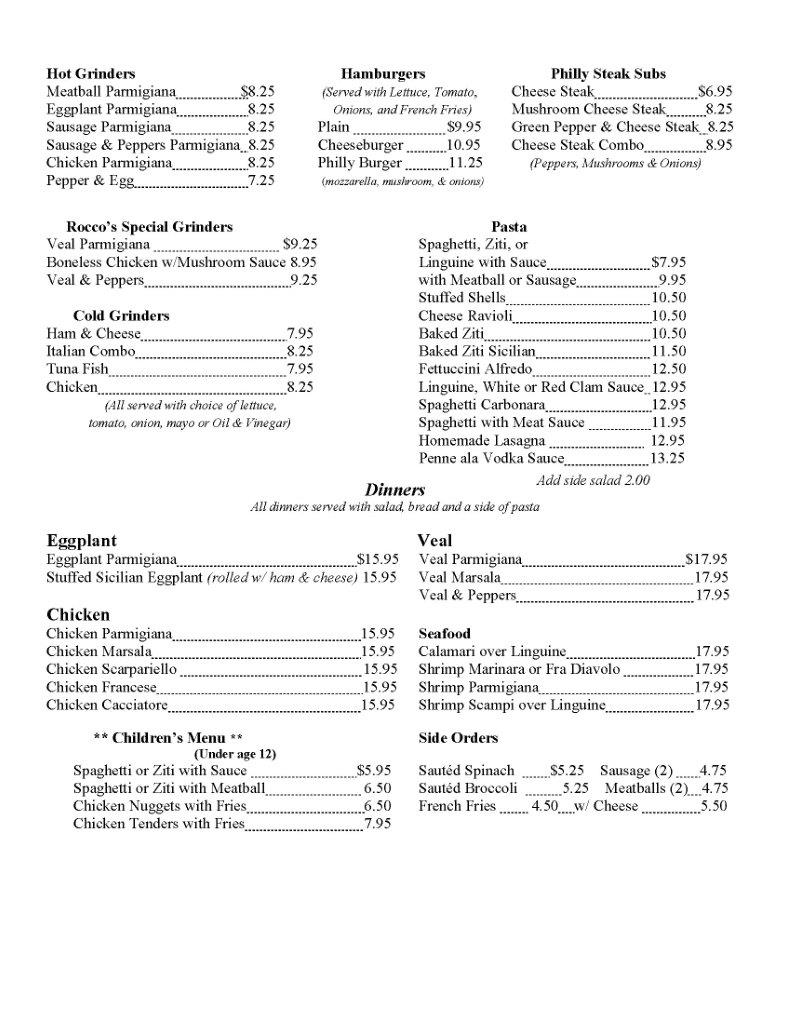 Hot Grinders
Meatball Parmigiana $8.25
Eggplant Parmigiana 8.25
Sausage Parmigiana 8.25
Sausage & Peppers Parmigiana 8.25
Chicken Parmigiana 8.25
Pepper & Egg 7.25

Hamburgers
(Served with Lettuce, Tomato, Onions, and French Fries)
Plain $9.95
Cheeseburger 10.95
Philly Burger 11.25
(mozzarella, mushroom, & onions)

Philly Steak Subs
Cheese Steak $6.95
Mushroom Cheese Steak 8.25
Green Pepper & Cheese Steak 8.25
Cheese Steak Combo 8.95
(Peppers, Mushrooms & Onions)

Rocco's Special Grinders
Veal Parmigiana $9.25
Boneless Chicken w/Mushroom Sauce 8.95
Veal & Peppers 9.25

Cold Grinders
Ham & Cheese 7.95
Italian Combo 8.25
Tuna Fish 7.95
Chicken 8.25
(All served with choice of lettuce, tomato, onion, mayo or Oil & Vinegar)

Pasta
Spaghetti, Ziti, or
Linguine with Sauce $7.95
with Meatball or Sausage 9.95
Stuffed Shells 10.50
Cheese Ravioli 10.50
Baked Ziti 10.50
Baked Ziti Sicilian 11.50
Fettuccini Alfredo 12.50
Linguine, White or Red Clam Sauce 12.95
Spaghetti Carbonara 12.95
Spaghetti with Meat Sauce 11.95
Homemade Lasagna 12.95
Penne ala Vodka Sauce 13.25
Add side salad 2.00

Dinners
All dinners served with salad, bread and a side of pasta

Eggplant
Eggplant Parmigiana $15.95
Stuffed Sicilian Eggplant (rolled w/ ham & cheese) 15.95

Chicken
Chicken Parmigiana 15.95
Chicken Marsala 15.95
Chicken Scarpariello 15.95
Chicken Francese 15.95
Chicken Cacciatore 15.95

** Children's Menu **
(Under age 12)
Spaghetti or Ziti with Sauce $5.95
Spaghetti or Ziti with Meatball 6.50
Chicken Nuggets with Fries 6.50
Chicken Tenders with Fries 7.95

Veal
Veal Parmigiana $17.95
Veal Marsala 17.95
Veal & Peppers 17.95

Seafood
Calamari over Linguine 17.95
Shrimp Marinara or Fra Diavolo 17.95
Shrimp Parmigiana 17.95
Shrimp Scampi over Linguine 17.95

Side Orders
Sautéd Spinach $5.25 Sausage (2) 4.75
Sautéd Broccoli 5.25 Meatballs (2) 4.75
French Fries 4.50 w/ Cheese 5.50